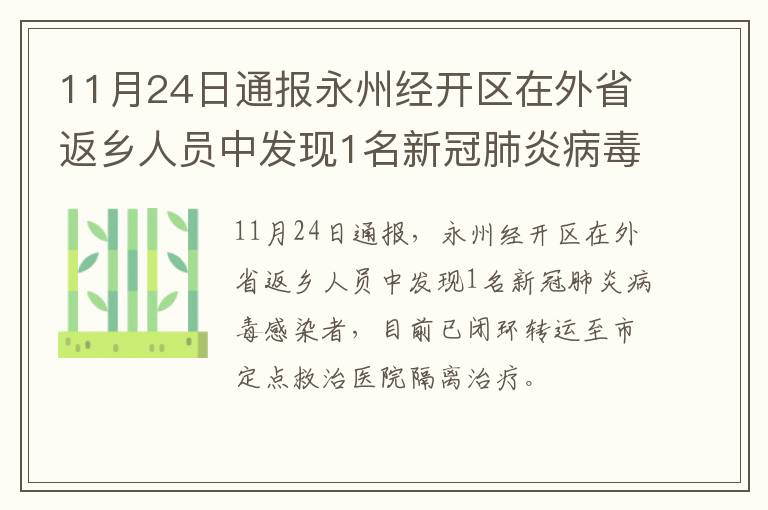 11月24日通报永州经开区在外省返乡人员中发现1名新冠肺炎病毒

11月24日通报，永州经开区在外省返乡人员中发现1名新冠肺炎病毒感染者，目前已闭环转运至市定点救治医院隔离治疗。